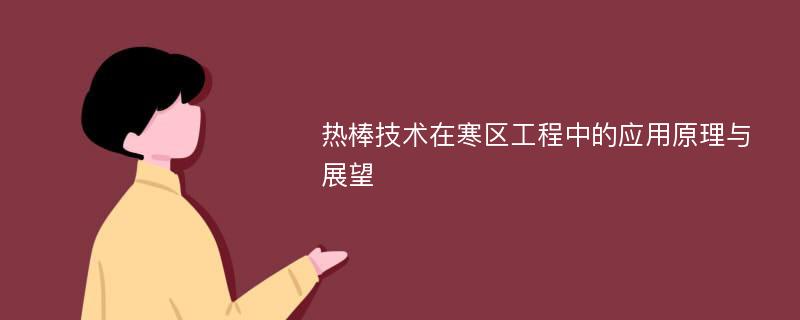 热棒技术在寒区工程中的应用原理与展望